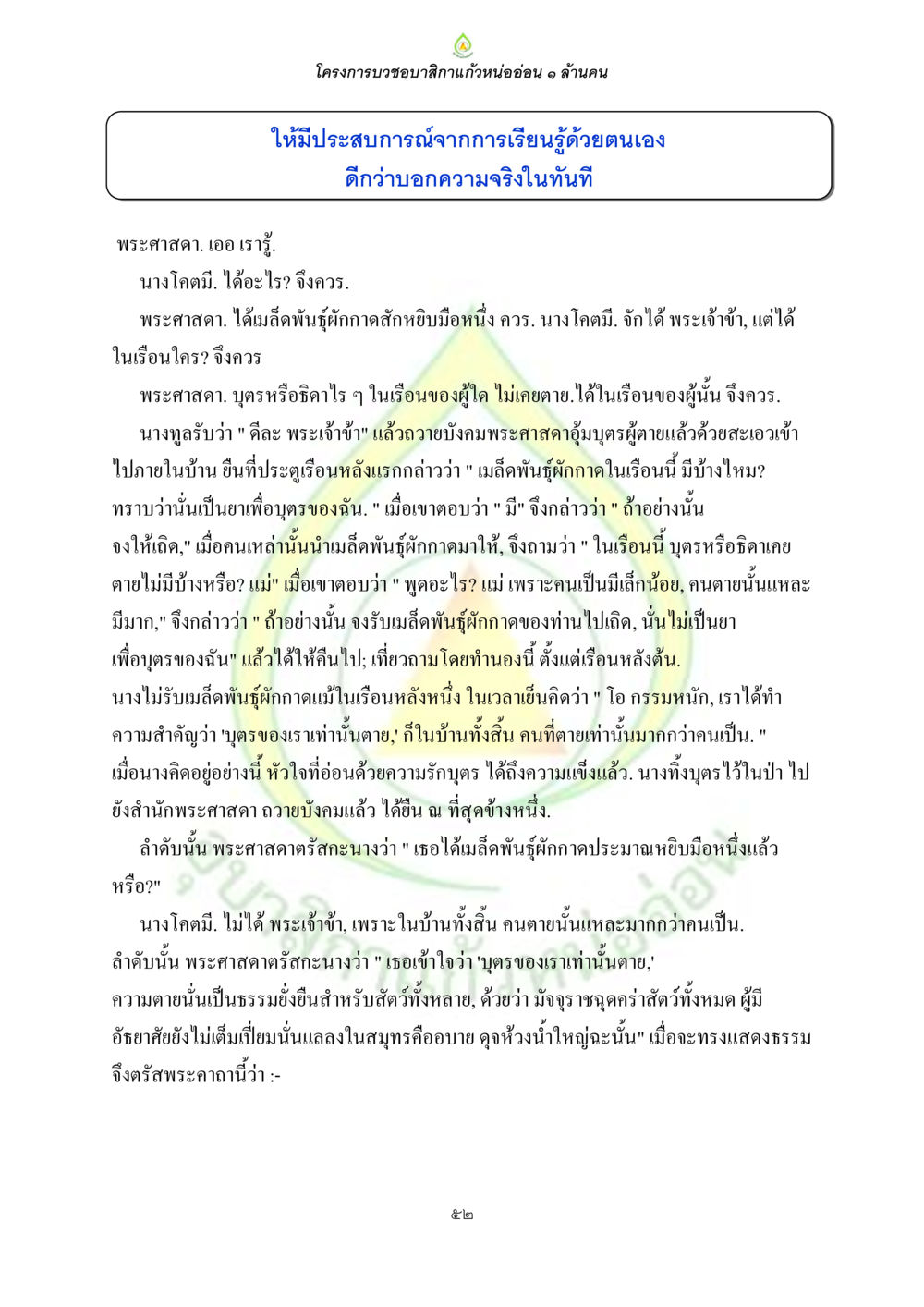 โครงการบวชอุบาสิกาแก้วหน่ออ่อน ๑ ล้านคน

ให้มีประสบการณ์จากการเรียนรู้ด้วยตนเอง
ดีกว่าบอกความจริงในทันที

พระศาสดา. เออ เรารู้.

นางโคตมี. ได้อะไร? จึงควร.

พระศาสดา. ได้เมล็ดพันธุ์ผักกาดสักหยิบมือหนึ่ง ควร. นางโคตมี. จักได้ พระเจ้าข้า, แต่ได้ในเรือนใคร? จึงควร

พระศาสดา. บุตรหรือธิดาไร ๆ ในเรือนของผู้ใด ไม่เคยตาย.ได้ในเรือนของผู้นั้น จึงควร.

นางทูลรับว่า " ดีละ พระเจ้าข้า" แล้วถวายบังคมพระศาสดาอุ้มบุตรผู้ตายแล้วด้วยสะเอวเข้าไปภายในบ้าน ยืนที่ประตูเรือนหลังแรกกล่าวว่า " เมล็ดพันธุ์ผักกาดในเรือนนี้ มีบ้างไหม? ทราบว่านั่นเป็นยาเพื่อบุตรของฉัน. " เมื่อเขาตอบว่า " มี" จึงกล่าวว่า " ถ้าอย่างนั้น จงให้เถิด," เมื่อคนเหล่านั้นนำเมล็ดพันธุ์ผักกาดมาให้, จึงถามว่า " ในเรือนนี้ บุตรหรือธิดาเคยตายไม่มีบ้างหรือ? แม่" เมื่อเขาตอบว่า " พูดอะไร? แม่ เพราะคนเป็นมีเล็กน้อย, คนตายนั้นแหละมีมาก," จึงกล่าวว่า " ถ้าอย่างนั้น จงรับเมล็ดพันธุ์ผักกาดของท่านไปเถิด, นั่นไม่เป็นยาเพื่อบุตรของฉัน" แล้วได้ให้คืนไป; เที่ยวถามโดยทำนองนี้ ตั้งแต่เรือนหลังต้น. นางไม่รับเมล็ดพันธุ์ผักกาดแม้ในเรือนหลังหนึ่ง ในเวลาเย็นคิดว่า " โอ กรรมหนัก, เราได้ทำความสำคัญว่า 'บุตรของเราเท่านั้นตาย,' ก็ในบ้านทั้งสิ้น คนที่ตายเท่านั้นมากกว่าคนเป็น. " เมื่อนางคิดอยู่อย่างนี้ หัวใจที่อ่อนด้วยความรักบุตร ได้ถึงความแข็งแล้ว. นางทิ้งบุตรไว้ในป่า ไปยังสำนักพระศาสดา ถวายบังคมแล้ว ได้ยืน ณ ที่สุดข้างหนึ่ง.

ลำดับนั้น พระศาสดาตรัสกะนางว่า " เธอได้เมล็ดพันธุ์ผักกาดประมาณหยิบมือหนึ่งแล้วหรือ?"

นางโคตมี. ไม่ได้ พระเจ้าข้า, เพราะในบ้านทั้งสิ้น คนตายนั้นแหละมากกว่าคนเป็น. ลำดับนั้น พระศาสดาตรัสกะนางว่า " เธอเข้าใจว่า 'บุตรของเราเท่านั้นตาย,' ความตายนั่นเป็นธรรมยั่งยืนสำหรับสัตว์ทั้งหลาย, ด้วยว่า มัจจุราชฉุดคร่าสัตว์ทั้งหมด ผู้มีอัธยาศัยยังไม่เต็มเปี่ยมนั่นแลลงในสมุทรคืออบาย ดุจห้วงน้ำใหญ่ฉะนั้น" เมื่อจะทรงแสดงธรรม จึงตรัสพระคาถานี้ว่า :-

๕๒